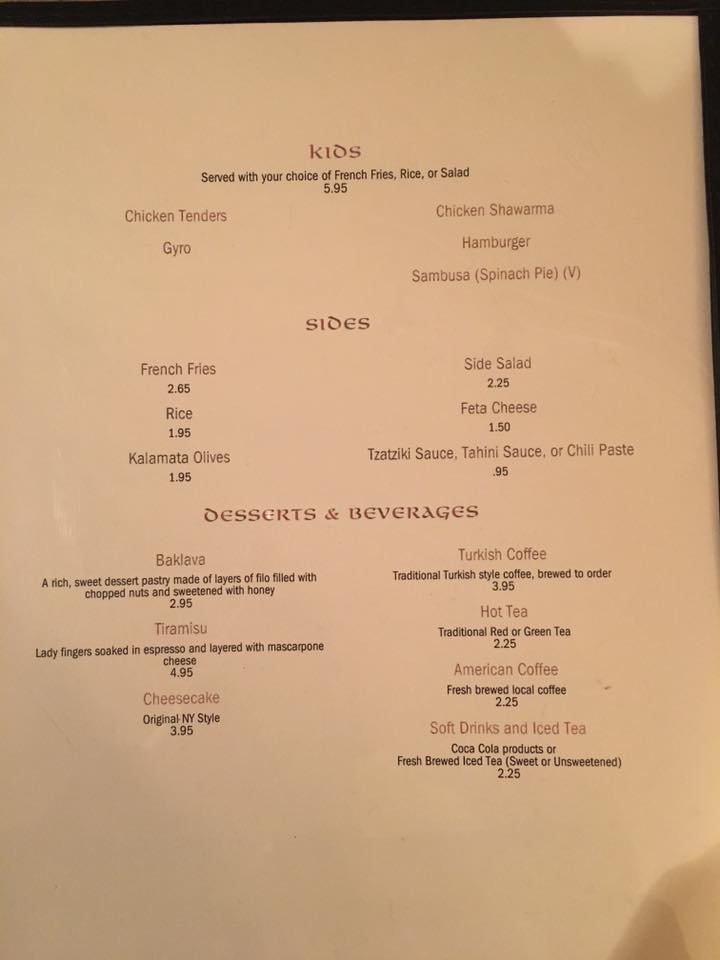 KIDS

Served with your choice of French Fries, Rice, or Salad
5.95

Chicken Tenders

Gyro

Chicken Shawarma

Hamburger

Sambusa (Spinach Pie) (V)

SIDES

French Fries
2.65

Rice
1.95

Kalamata Olives
1.95

Side Salad
2.25

Feta Cheese
1.50

Tzatziki Sauce, Tahini Sauce, or Chili Paste
.95

DESSERTS & BEVERAGES

Baklava
A rich, sweet dessert pastry made of layers of filo filled with chopped nuts and sweetened with honey
2.95

Tiramisu
Lady fingers soaked in espresso and layered with mascarpone cheese
4.95

Cheesecake
Original NY Style
3.95

Turkish Coffee
Traditional Turkish style coffee, brewed to order
3.95

Hot Tea
Traditional Red or Green Tea
2.25

American Coffee
Fresh brewed local coffee
2.25

Soft Drinks and Iced Tea
Coca Cola products or
Fresh Brewed Iced Tea (Sweet or Unsweetened)
2.25